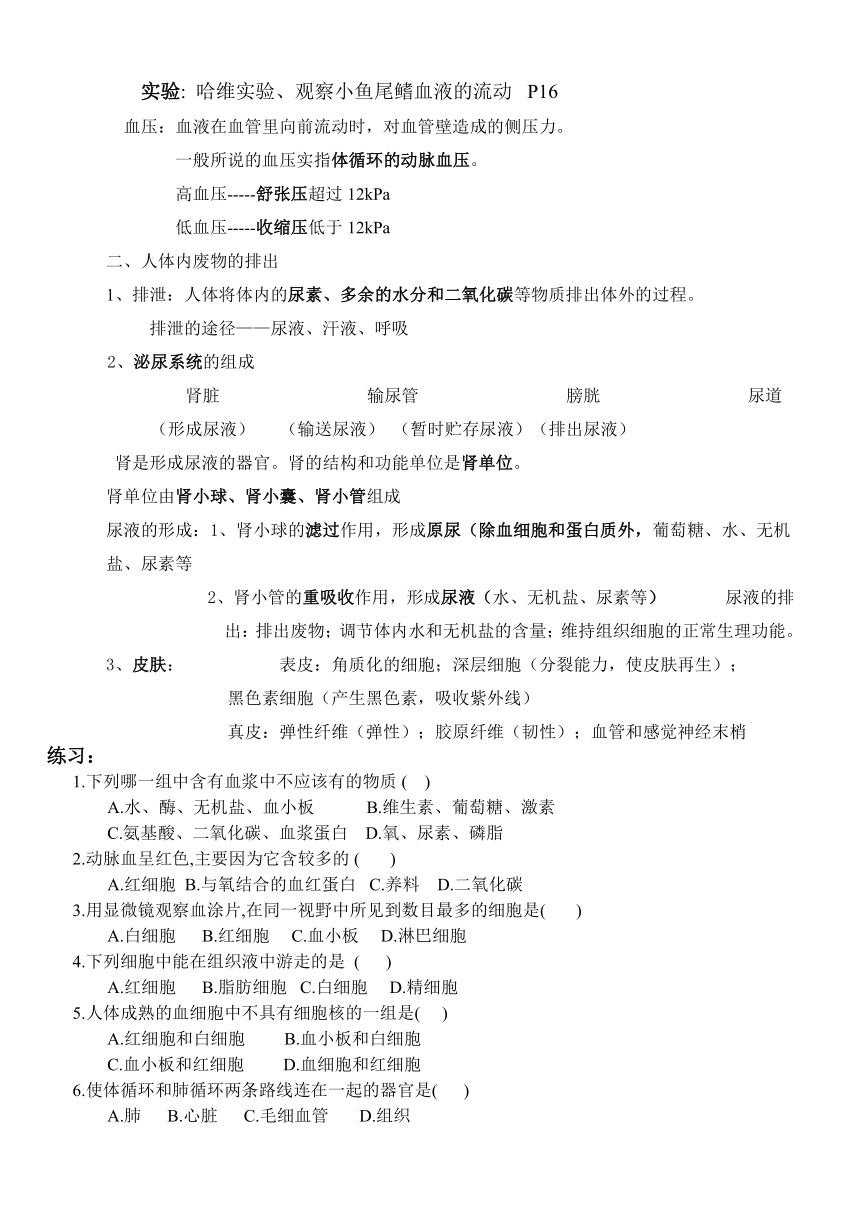 实验: 哈维实验、观察小鱼尾鳍血液的流动 P16

血压：血液在血管里向前流动时，对血管壁造成的侧压力。

一般所说的血压实指体循环的动脉血压。

高血压-----舒张压超过 12kPa

低血压-----收缩压低于 12kPa

二、人体内废物的排出

1、排泄：人体将体内的尿素、多余的水分和二氧化碳等物质排出体外的过程。

排泄的途径——尿液、汗液、呼吸

2、泌尿系统的组成

肾脏 输尿管 膀胱 尿道

（形成尿液） （输送尿液） （暂时贮存尿液）（排出尿液）

肾是形成尿液的器官。肾的结构和功能单位是肾单位。

肾单位由肾小球、肾小囊、肾小管组成

尿液的形成：1、肾小球的滤过作用，形成原尿（除血细胞和蛋白质外，葡萄糖、水、无机盐、尿素等

2、肾小管的重吸收作用，形成尿液（水、无机盐、尿素等） 尿液的排出：排出废物；调节体内水和无机盐的含量；维持组织细胞的正常生理功能。

3、皮肤： 表皮：角质化的细胞；深层细胞（分裂能力，使皮肤再生）；

黑色素细胞（产生黑色素，吸收紫外线）

真皮：弹性纤维（弹性）；胶原纤维（韧性）；血管和感觉神经末梢

练习：

1.下列哪一组中含有血浆中不应该有的物质 ( )

A.水、酶、无机盐、血小板 B.维生素、葡萄糖、激素

C.氨基酸、二氧化碳、血浆蛋白 D.氧、尿素、磷脂

2.动脉血呈红色,主要因为它含较多的 ( )

A.红细胞 B.与氧结合的血红蛋白 C.养料 D.二氧化碳

3.用显微镜观察血涂片,在同一视野中所见到数目最多的细胞是( )

A.白细胞 B.红细胞 C.血小板 D.淋巴细胞

4.下列细胞中能在组织液中游走的是 ( )

A.红细胞 B.脂肪细胞 C.白细胞 D.精细胞

5.人体成熟的血细胞中不具有细胞核的一组是( )

A.红细胞和白细胞 B.血小板和白细胞

C.血小板和红细胞 D.血细胞和红细胞

6.使体循环和肺循环两条路线连在一起的器官是( )

A.肺 B.心脏 C.毛细血管 D.组织